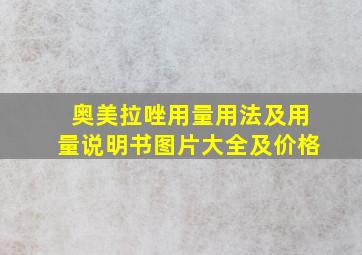 奥美拉唑用量用法及用量说明书图片大全及价格